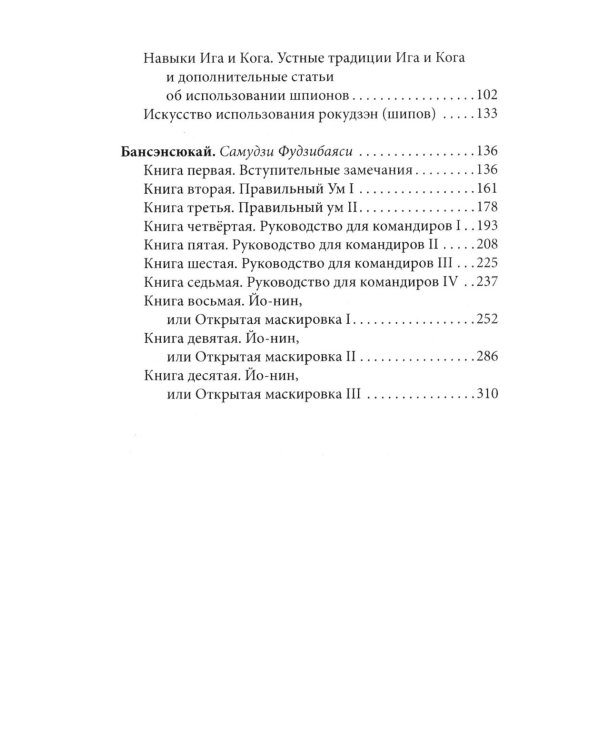 Навыки Ига и Кога. Устные традиции Ига и Кога и дополнительные статьи об использовании шпионов 102
Искусство использования рокудзэн (шипов) 133

Бансэнсюкай. Самудзи Фудзибаяси 136
Книга первая. Вступительные замечания 136
Книга вторая. Правильный Ум I 161
Книга третья. Правильный ум II 178
Книга четвёртая. Руководство для командиров I 193
Книга пятая. Руководство для командиров II 208
Книга шестая. Руководство для командиров III 225
Книга седьмая. Руководство для командиров IV 237
Книга восьмая. Йо-нин, или Открытая маскировка I 252
Книга девятая. Йо-нин, или Открытая маскировка II 286
Книга десятая. Йо-нин, или Открытая маскировка III 310